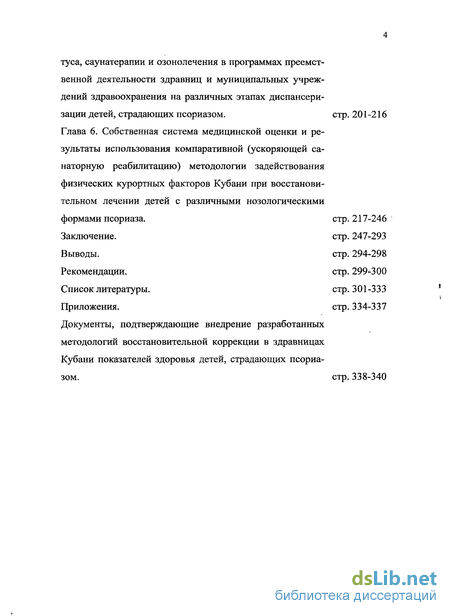 4

туса, саунатерапии и озонолечения в программах преемственной деятельности здравниц и муниципальных учреждений здравоохранения на различных этапах диспансеризации детей, страдающих псориазом. стр. 201-216

Глава 6. Собственная система медицинской оценки и результаты использования компаративной (ускоряющей санаторную реабилитацию) методологии задействования физических курортных факторов Кубани при восстановительном лечении детей с различными нозологическими формами псориаза. стр. 217-246

Заключение. стр. 247-293

Выводы. стр. 294-298

Рекомендации. стр. 299-300

Список литературы. стр. 301-333

Приложения. стр. 334-337

Документы, подтверждающие внедрение разработанных методологий восстановительной коррекции в здравницах Кубани показателей здоровья детей, страдающих псориазом. стр. 338-340

dsLib.net
библиотека диссертаций